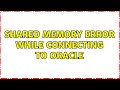 SHARED MEMORY ERROR WHILE CONNECTING TO ORACLE